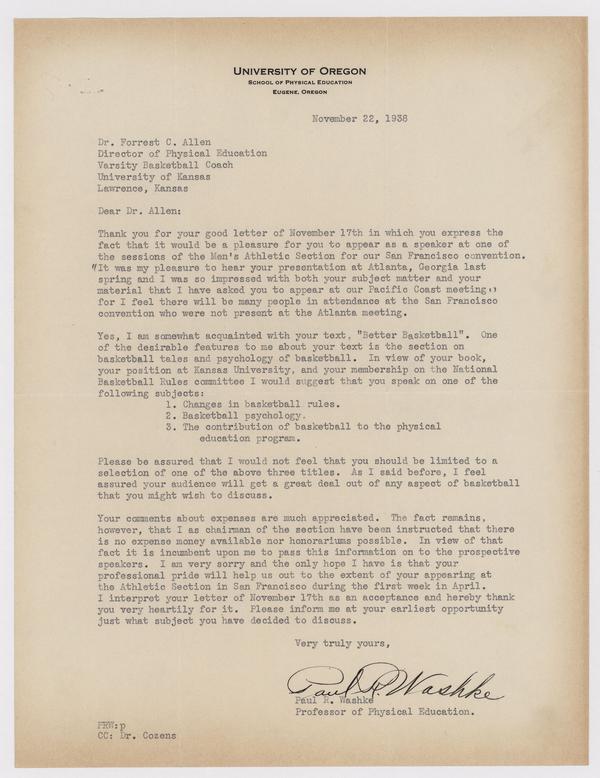 UNIVERSITY OF OREGON
SCHOOL OF PHYSICAL EDUCATION
EUGENE, OREGON

November 22, 1938

Dr. Forrest C. Allen
Director of Physical Education
Varsity Basketball Coach
University of Kansas
Lawrence, Kansas

Dear Dr. Allen:

Thank you for your good letter of November 17th in which you express the fact that it would be a pleasure for you to appear as a speaker at one of the sessions of the Men's Athletic Section for our San Francisco convention. It was my pleasure to hear your presentation at Atlanta, Georgia last spring and I was so impressed with both your subject matter and your material that I have asked you to appear at our Pacific Coast meeting, for I feel there will be many people in attendance at the San Francisco convention who were not present at the Atlanta meeting.

Yes, I am somewhat acquainted with your text, "Better Basketball". One of the desirable features to me about your text is the section on basketball tales and psychology of basketball. In view of your book, your position at Kansas University, and your membership on the National Basketball Rules committee I would suggest that you speak on one of the following subjects:
1. Changes in basketball rules.
2. Basketball psychology.
3. The contribution of basketball to the physical education program.

Please be assured that I would not feel that you should be limited to a selection of one of the above three titles. As I said before, I feel assured your audience will get a great deal out of any aspect of basketball that you might wish to discuss.

Your comments about expenses are much appreciated. The fact remains, however, that I as chairman of the section have been instructed that there is no expense money available nor honorariums possible. In view of that fact it is incumbent upon me to pass this information on to the prospective speakers. I am very sorry and the only hope I have is that your professional pride will help us out to the extent of your appearing at the Athletic Section in San Francisco during the first week in April. I interpret your letter of November 17th as an acceptance and hereby thank you very heartily for it. Please inform me at your earliest opportunity just what subject you have decided to discuss.

Very truly yours,

Paul R. Washke
Paul R. Washke
Professor of Physical Education.

PRW:p
CC: Dr. Cozens